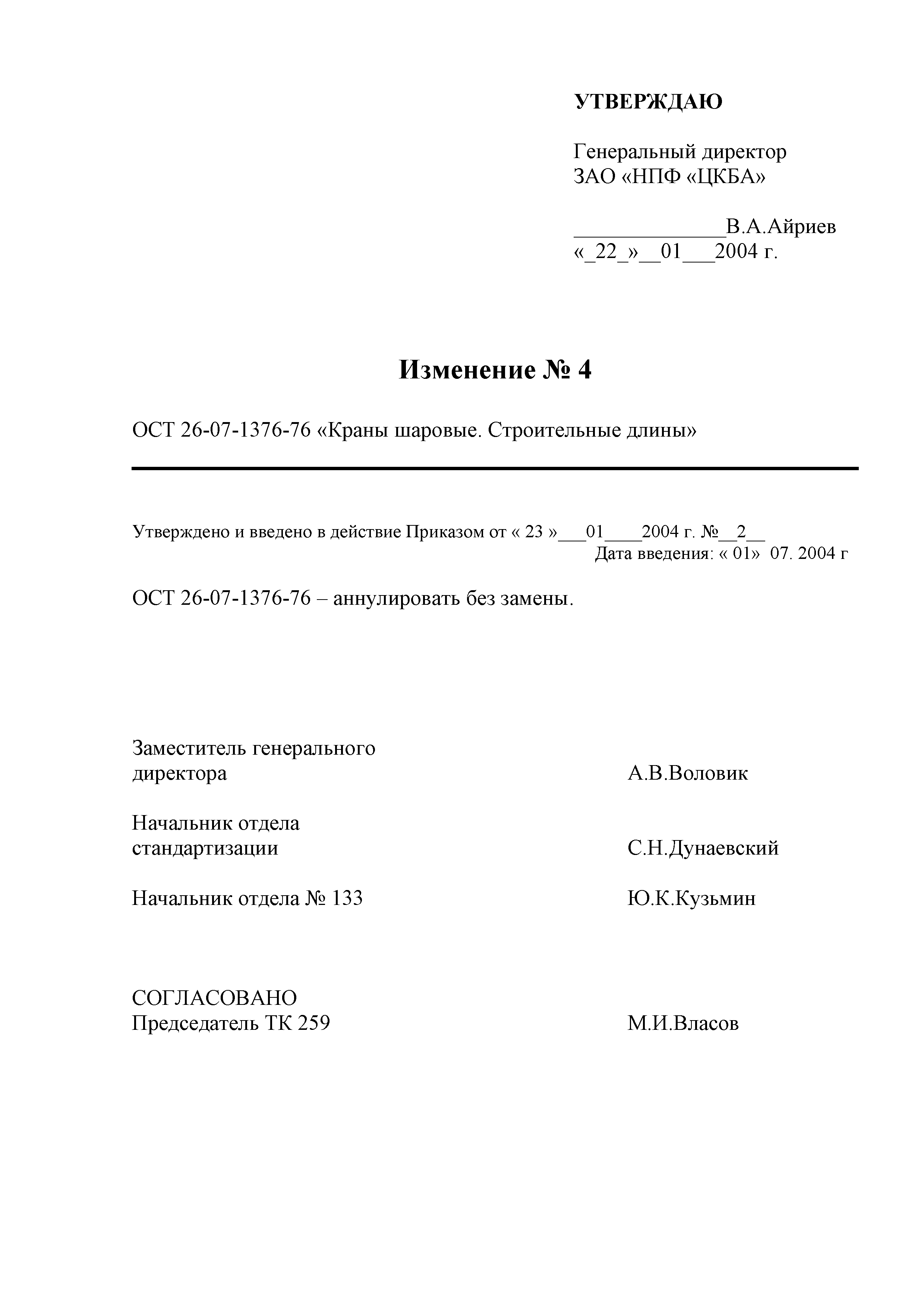 УТВЕРЖДАЮ

Генеральный директор
ЗАО «НПФ «ЦКБА»

______________В.А.Айриев
«_22_»__01___2004 г.

Изменение № 4

ОСТ 26-07-1376-76 «Краны шаровые. Строительные длины»

Утверждено и введено в действие Приказом от « 23 »___01____2004 г. №__2__
Дата введения: « 01» 07. 2004 г

ОСТ 26-07-1376-76 – аннулировать без замены.

Заместитель генерального директора А.В.Воловик

Начальник отдела стандартизации С.Н.Дунаевский

Начальник отдела № 133 Ю.К.Кузьмин

СОГЛАСОВАНО
Председатель ТК 259 М.И.Власов